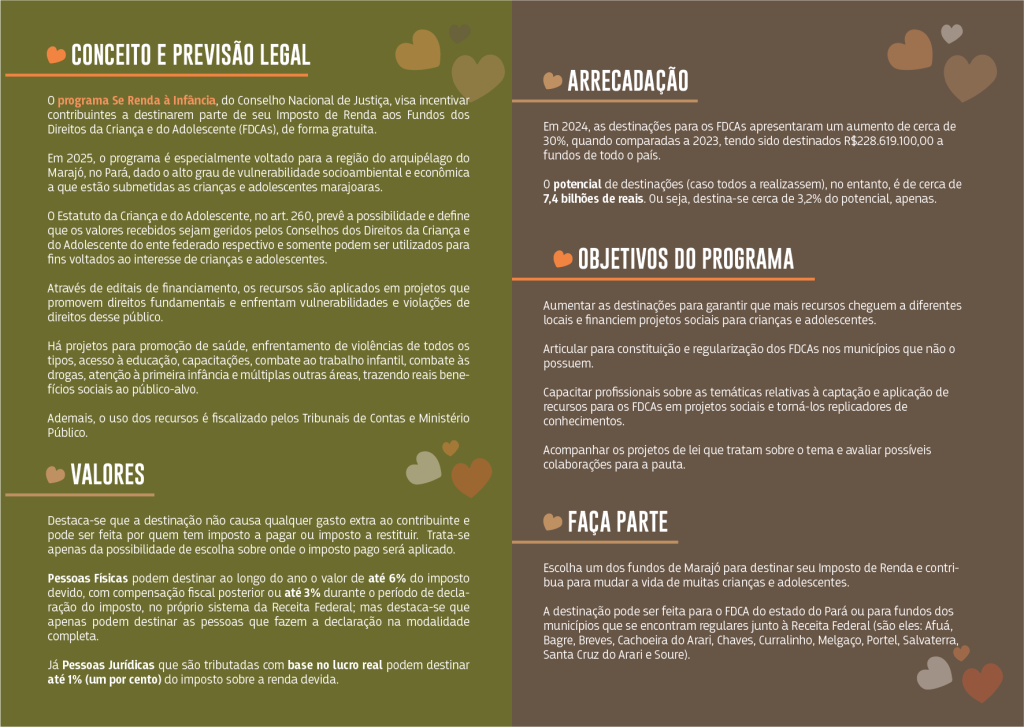 CONCEITO E PREVISÃO LEGAL

O programa Se Renda à Infância, do Conselho Nacional de Justiça, visa incentivar contribuintes a destinarem parte de seu Imposto de Renda aos Fundos dos Direitos da Criança e do Adolescente (FDCAs), de forma gratuita.

Em 2025, o programa é especialmente voltado para a região do arquipélago do Marajó, no Pará, dado o alto grau de vulnerabilidade socioambiental e econômica a que estão submetidas as crianças e adolescentes marajoaras.

O Estatuto da Criança e do Adolescente, no art. 260, prevê a possibilidade e define que os valores recebidos sejam geridos pelos Conselhos dos Direitos da Criança e do Adolescente do ente federado respectivo e somente podem ser utilizados para fins voltados ao interesse de crianças e adolescentes.

Através de editais de financiamento, os recursos são aplicados em projetos que promovem direitos fundamentais e enfrentam vulnerabilidades e violações de direitos desse público.

Há projetos para promoção de saúde, enfrentamento de violências de todos os tipos, acesso à educação, capacitações, combate ao trabalho infantil, combate às drogas, atenção à primeira infância e múltiplas outras áreas, trazendo reais benefícios sociais ao público-alvo.

Ademais, o uso dos recursos é fiscalizado pelos Tribunais de Contas e Ministério Público.

VALORES

Destaca-se que a destinação não causa qualquer gasto extra ao contribuinte e pode ser feita por quem tem imposto a pagar ou imposto a restituir. Trata-se apenas da possibilidade de escolha sobre onde o imposto pago será aplicado.

Pessoas Físicas podem destinar ao longo do ano o valor de até 6% do imposto devido, com compensação fiscal posterior ou até 3% durante o período de declaração do imposto, no próprio sistema da Receita Federal; mas destaca-se que apenas podem destinar as pessoas que fazem a declaração na modalidade completa.

Já Pessoas Jurídicas que são tributadas com base no lucro real podem destinar até 1% (um por cento) do imposto sobre a renda devida.

ARRECADAÇÃO

Em 2024, as destinações para os FDCAs apresentaram um aumento de cerca de 30%, quando comparadas a 2023, tendo sido destinados R$228.619.100,00 a fundos de todo o país.

O potencial de destinações (caso todos a realizassem), no entanto, é de cerca de 7,4 bilhões de reais. Ou seja, destina-se cerca de 3,2% do potencial, apenas.

OBJETIVOS DO PROGRAMA

Aumentar as destinações para garantir que mais recursos cheguem a diferentes locais e financiem projetos sociais para crianças e adolescentes.

Articular para constituição e regularização dos FDCAs nos municípios que não o possuem.

Capacitar profissionais sobre as temáticas relativas à captação e aplicação de recursos para os FDCAs em projetos sociais e torná-los replicadores de conhecimentos.

Acompanhar os projetos de lei que tratam sobre o tema e avaliar possíveis colaborações para a pauta.

FAÇA PARTE

Escolha um dos fundos de Marajó para destinar seu Imposto de Renda e contribua para mudar a vida de muitas crianças e adolescentes.

A destinação pode ser feita para o FDCA do estado do Pará ou para fundos dos municípios que se encontram regulares junto à Receita Federal (são eles: Afuá, Bagre, Breves, Cachoeira do Arari, Chaves, Curralinho, Melgaço, Portel, Salvaterra, Santa Cruz do Arari e Soure).